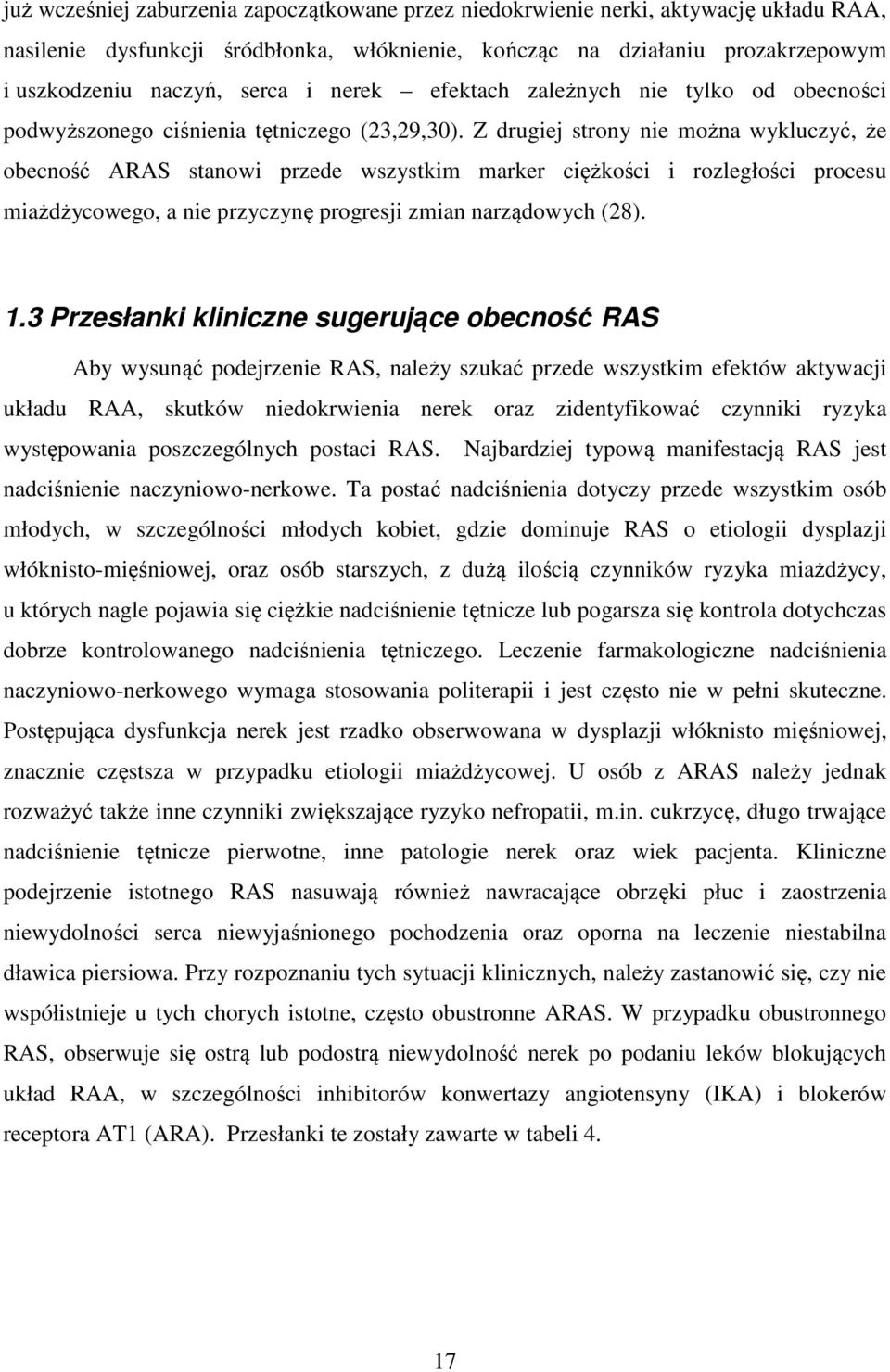 już wcześniej zaburzenia zapoczątkowane przez niedokrwienie nerki, aktywację układu RAA, nasilenie dysfunkcji śródbłonka, włóknienie, kończąc na działaniu prozakrzepowym i uszkodzeniu naczyń, serca i nerek – efektach zależnych nie tylko od obecności podwyższonego ciśnienia tętniczego (23,29,30). Z drugiej strony nie można wykluczyć, że obecność ARAS stanowi przede wszystkim marker ciężkości i rozległości procesu miażdżycowego, a nie przyczynę progresji zmian narządowych (28).

1.3 Przesłanki kliniczne sugerujące obecność RAS

Aby wysunąć podejrzenie RAS, należy szukać przede wszystkim efektów aktywacji układu RAA, skutków niedokrwienia nerek oraz zidentyfikować czynniki ryzyka występowania poszczególnych postaci RAS. Najbardziej typową manifestacją RAS jest nadciśnienie naczyniowo-nerkowe. Ta postać nadciśnienia dotyczy przede wszystkim osób młodych, w szczególności młodych kobiet, gdzie dominuje RAS o etiologii dysplazji włóknisto-mięśniowej, oraz osób starszych, z dużą ilością czynników ryzyka miażdżycy, u których nagle pojawia się ciężkie nadciśnienie tętnicze lub pogarsza się kontrola dotychczas dobrze kontrolowanego nadciśnienia tętniczego. Leczenie farmakologiczne nadciśnienia naczyniowo-nerkowego wymaga stosowania politerapii i jest często nie w pełni skuteczne. Postępująca dysfunkcja nerek jest rzadko obserwowana w dysplazji włóknisto mięśniowej, znacznie częstsza w przypadku etiologii miażdżycowej. U osób z ARAS należy jednak rozważyć także inne czynniki zwiększające ryzyko nefropatii, m.in. cukrzycę, długo trwające nadciśnienie tętnicze pierwotne, inne patologie nerek oraz wiek pacjenta. Kliniczne podejrzenie istotnego RAS nasuwają również nawracające obrzęki płuc i zaostrzenia niewydolności serca niewyjaśnionego pochodzenia oraz oporna na leczenie niestabilna dławica piersiowa. Przy rozpoznaniu tych sytuacji klinicznych, należy zastanowić się, czy nie współistnieje u tych chorych istotne, często obustronne ARAS. W przypadku obustronnego RAS, obserwuje się ostrą lub podostrą niewydolność nerek po podaniu leków blokujących układ RAA, w szczególności inhibitorów konwertazy angiotensyny (IKA) i blokerów receptora AT1 (ARA). Przesłanki te zostały zawarte w tabeli 4.

17